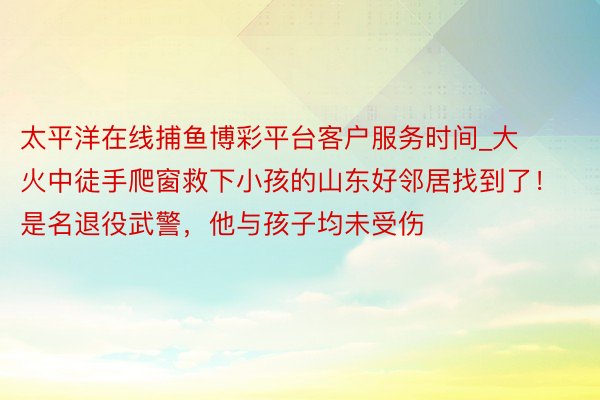 太平洋在线捕鱼博彩平台客户服务时间_大火中徒手爬窗救下小孩的山东好邻居找到了！是名退役武警，他与孩子均未受伤